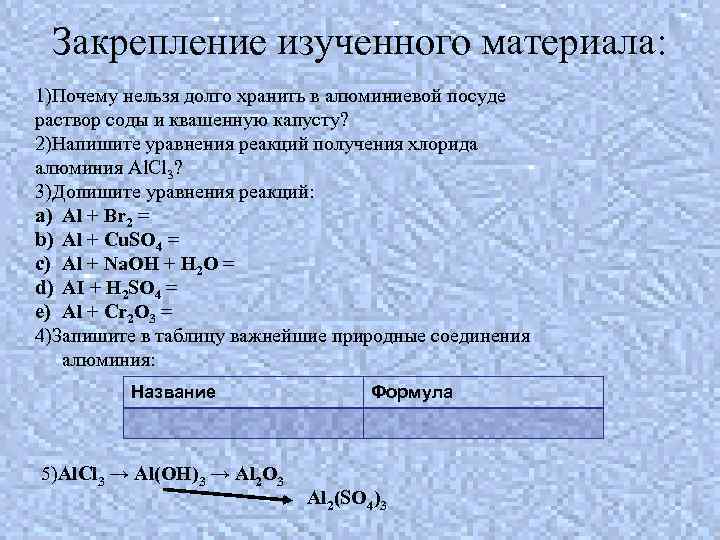 Закрепление изученного материала:

1)Почему нельзя долго хранить в алюминиевой посуде раствор соды и квашенную капусту?
2)Напишите уравнения реакций получения хлорида алюминия $AlCl_3$?
3)Допишите уравнения реакций:
a) $Al + Br_2 =$
b) $Al + CuSO_4 =$
c) $Al + NaOH + H_2O =$
d) $Al + H_2SO_4 =$
e) $Al + Cr_2O_3 =$
4)Запишите в таблицу важнейшие природные соединения алюминия:

| Название | Формула |
|---|---|
| | |

5)$AlCl_3 \rightarrow Al(OH)_3 \rightarrow Al_2O_3$
$Al_2(SO_4)_3$